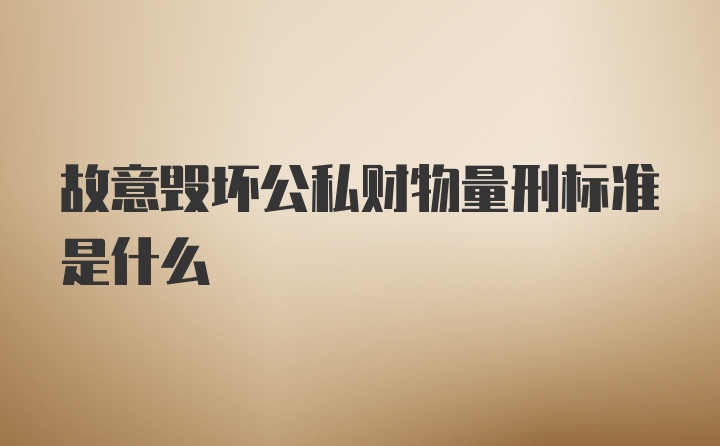 故意毁坏公私财物量刑标准是什么